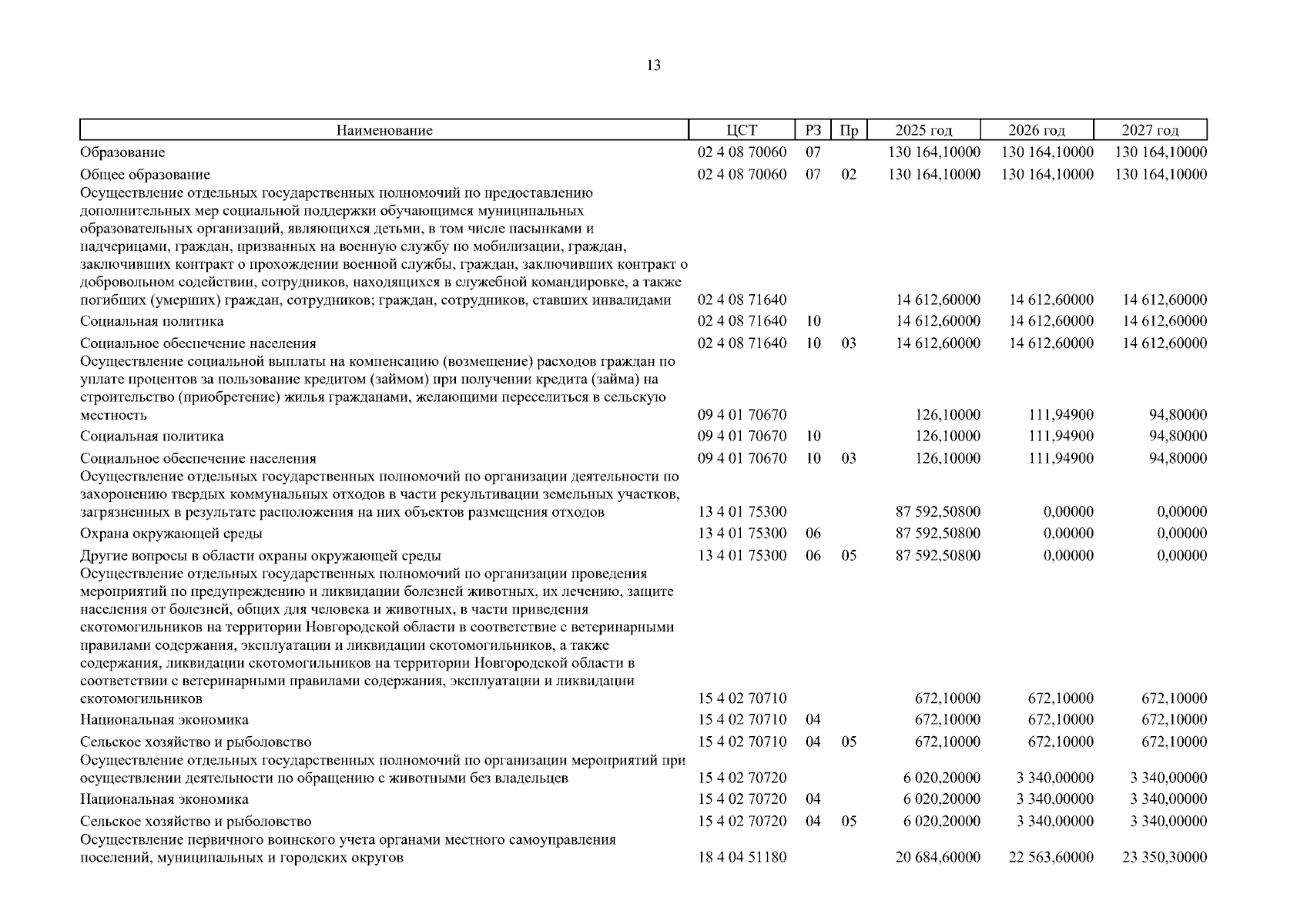 13

| Наименование | ЦСТ | РЗ | Пр | 2025 год | 2026 год | 2027 год |
|---|---|---|---|---|---|---|
| Образование | 02 4 08 70060 | 07 | | 130 164,10000 | 130 164,10000 | 130 164,10000 |
| Общее образование | 02 4 08 70060 | 07 | 02 | 130 164,10000 | 130 164,10000 | 130 164,10000 |
| Осуществление отдельных государственных полномочий по предоставлению дополнительных мер социальной поддержки обучающимся муниципальных образовательных организаций, являющихся детьми, в том числе пасынками и падчерицами, граждан, призванных на военную службу по мобилизации, граждан, заключивших контракт о прохождении военной службы, граждан, заключивших контракт о добровольном содействии, сотрудников, находящихся в служебной командировке, а также погибших (умерших) граждан, сотрудников; граждан, сотрудников, ставших инвалидами | 02 4 08 71640 | | | 14 612,60000 | 14 612,60000 | 14 612,60000 |
| Социальная политика | 02 4 08 71640 | 10 | | 14 612,60000 | 14 612,60000 | 14 612,60000 |
| Социальное обеспечение населения | 02 4 08 71640 | 10 | 03 | 14 612,60000 | 14 612,60000 | 14 612,60000 |
| Осуществление социальной выплаты на компенсацию (возмещение) расходов граждан по уплате процентов за пользование кредитом (займом) при получении кредита (займа) на строительство (приобретение) жилья гражданами, желающими переселиться в сельскую местность | 09 4 01 70670 | | | 126,10000 | 111,94900 | 94,80000 |
| Социальная политика | 09 4 01 70670 | 10 | | 126,10000 | 111,94900 | 94,80000 |
| Социальное обеспечение населения | 09 4 01 70670 | 10 | 03 | 126,10000 | 111,94900 | 94,80000 |
| Осуществление отдельных государственных полномочий по организации деятельности по захоронению твердых коммунальных отходов в части рекультивации земельных участков, загрязненных в результате расположения на них объектов размещения отходов | 13 4 01 75300 | | | 87 592,50800 | 0,00000 | 0,00000 |
| Охрана окружающей среды | 13 4 01 75300 | 06 | | 87 592,50800 | 0,00000 | 0,00000 |
| Другие вопросы в области охраны окружающей среды | 13 4 01 75300 | 06 | 05 | 87 592,50800 | 0,00000 | 0,00000 |
| Осуществление отдельных государственных полномочий по организации проведения мероприятий по предупреждению и ликвидации болезней животных, их лечению, защите населения от болезней, общих для человека и животных, в части приведения скотомогильников на территории Новгородской области в соответствие с ветеринарными правилами содержания, эксплуатации и ликвидации скотомогильников, а также содержания, ликвидации скотомогильников на территории Новгородской области в соответствии с ветеринарными правилами содержания, эксплуатации и ликвидации скотомогильников | 15 4 02 70710 | | | 672,10000 | 672,10000 | 672,10000 |
| Национальная экономика | 15 4 02 70710 | 04 | | 672,10000 | 672,10000 | 672,10000 |
| Сельское хозяйство и рыболовство | 15 4 02 70710 | 04 | 05 | 672,10000 | 672,10000 | 672,10000 |
| Осуществление отдельных государственных полномочий по организации мероприятий при осуществлении деятельности по обращению с животными без владельцев | 15 4 02 70720 | | | 6 020,20000 | 3 340,00000 | 3 340,00000 |
| Национальная экономика | 15 4 02 70720 | 04 | | 6 020,20000 | 3 340,00000 | 3 340,00000 |
| Сельское хозяйство и рыболовство | 15 4 02 70720 | 04 | 05 | 6 020,20000 | 3 340,00000 | 3 340,00000 |
| Осуществление первичного воинского учета органами местного самоуправления поселений, муниципальных и городских округов | 18 4 04 51180 | | | 20 684,60000 | 22 563,60000 | 23 350,30000 |